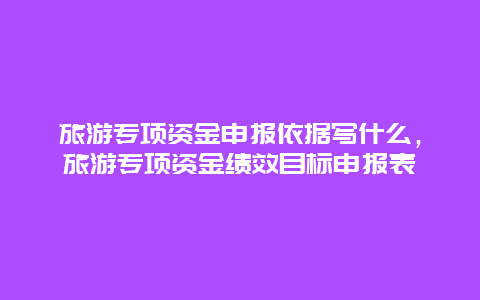 旅游专项资金申报依据写什么，旅游专项资金绩效目标申报表